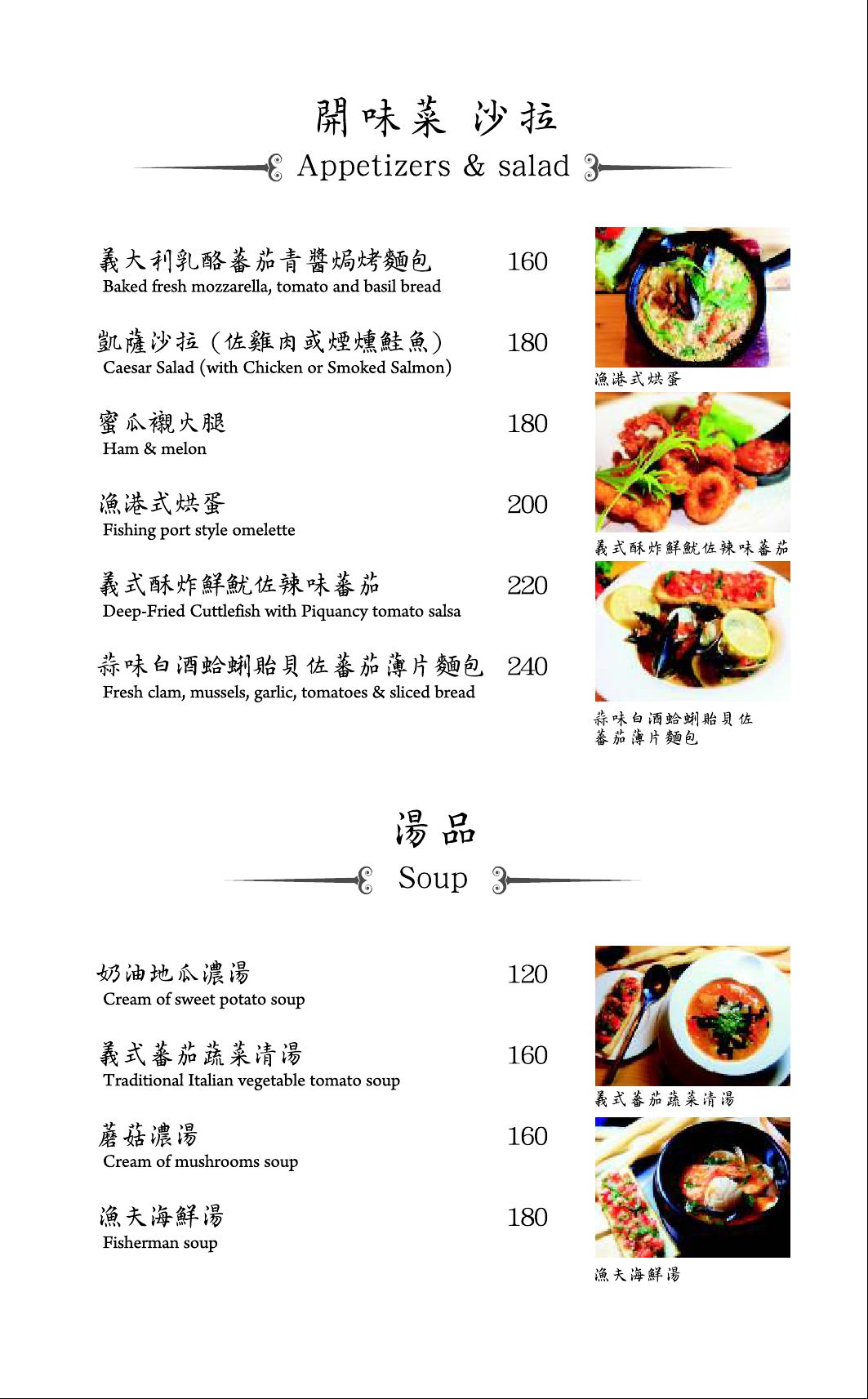 開味菜 沙拉
Appetizers & salad

義大利乳酪蕃茄青醬焗烤麵包 160
Baked fresh mozzarella, tomato and basil bread

凱薩沙拉（佐雞肉或煙燻鮭魚） 180
Caesar Salad (with Chicken or Smoked Salmon)

蜜瓜襯火腿 180
Ham & melon

漁港式烘蛋 200
Fishing port style omelette

義式酥炸鮮魷佐辣味蕃茄 220
Deep-Fried Cuttlefish with Piquancy tomato salsa

蒜味白酒蛤蜊貽貝佐蕃茄薄片麵包 240
Fresh clam, mussels, garlic, tomatoes & sliced bread

漁港式烘蛋

義式酥炸鮮魷佐辣味蕃茄

蒜味白酒蛤蜊貽貝佐蕃茄薄片麵包

湯品
Soup

奶油地瓜濃湯 120
Cream of sweet potato soup

義式蕃茄蔬菜清湯 160
Traditional Italian vegetable tomato soup

蘑菇濃湯 160
Cream of mushrooms soup

漁夫海鮮湯 180
Fisherman soup

義式蕃茄蔬菜清湯

漁夫海鮮湯